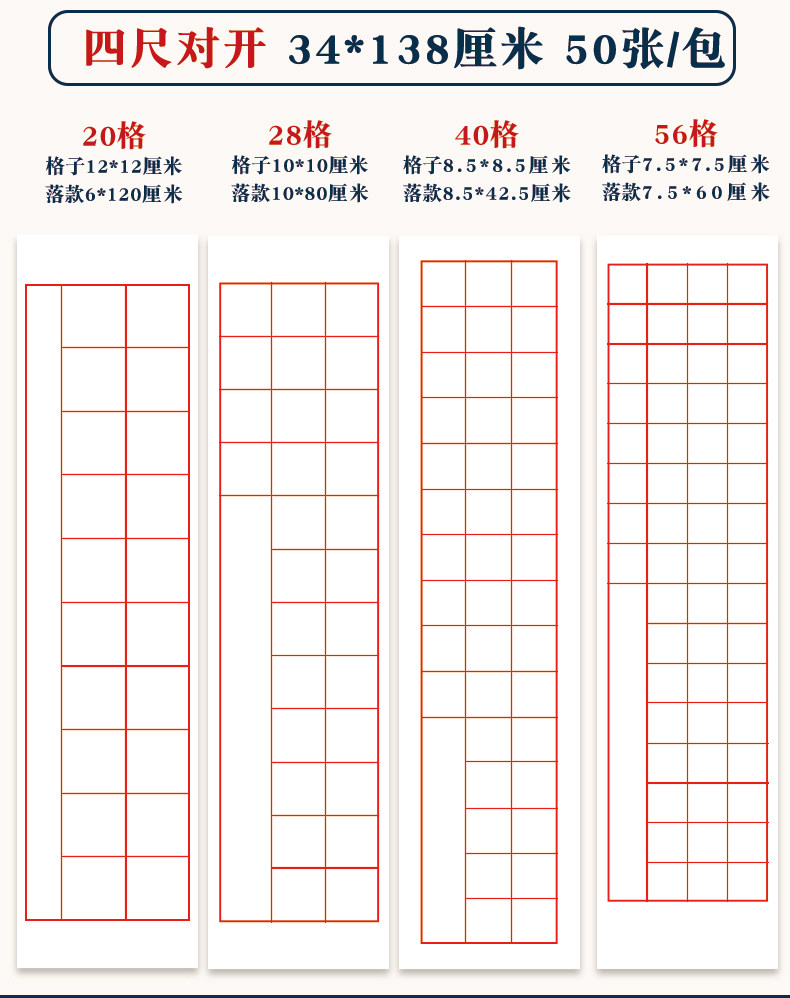 四尺对开 34*138厘米 50张/包

20格
格子12*12厘米
落款6*120厘米

28格
格子10*10厘米
落款10*80厘米

40格
格子8.5*8.5厘米
落款8.5*42.5厘米

56格
格子7.5*7.5厘米
落款7.5*60厘米